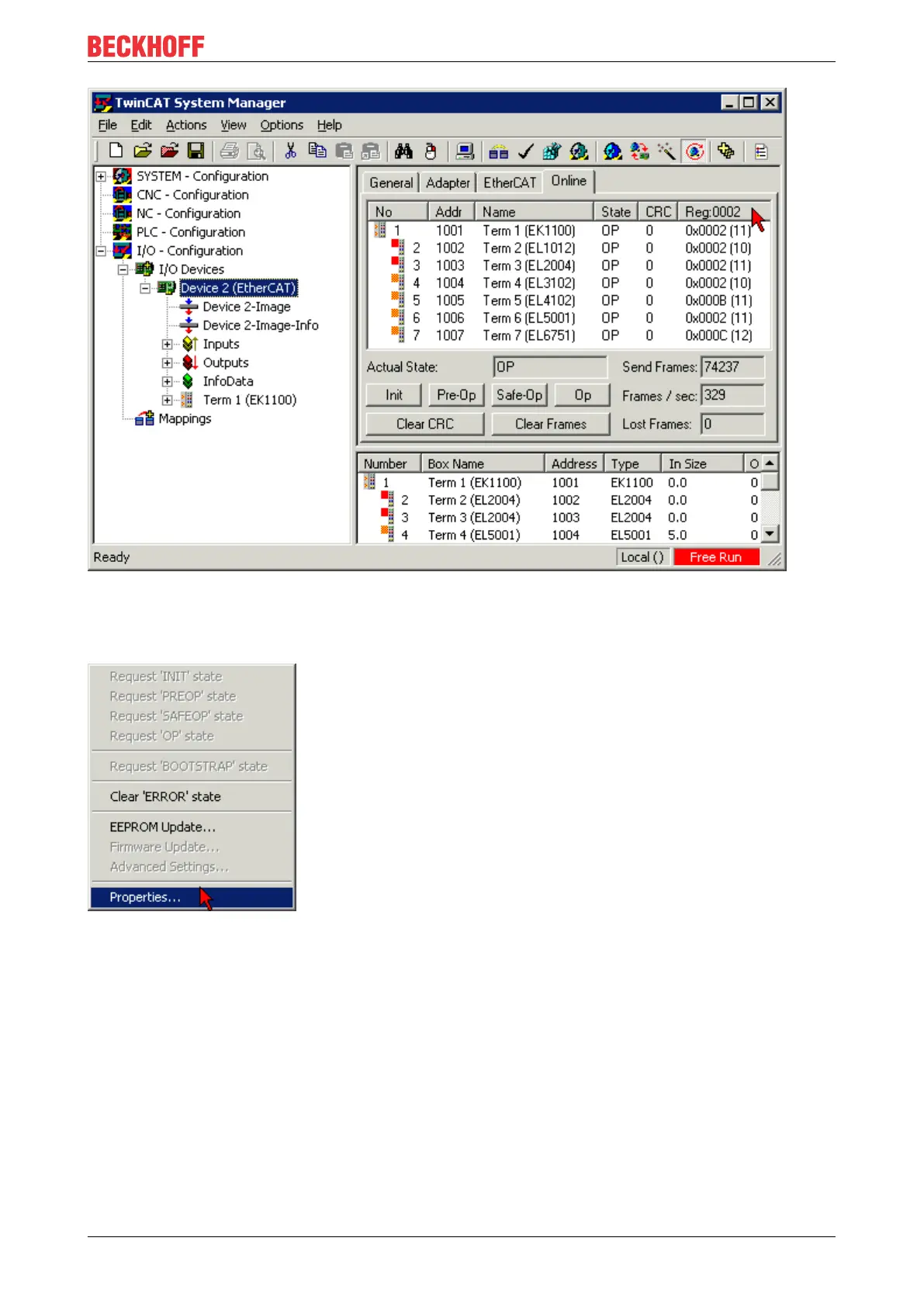 BECKHOFF

TwinCAT System Manager

File Edit Actions View Options Help

SYSTEM - Configuration
CNC - Configuration
NC - Configuration
PLC - Configuration
I/O - Configuration
I/O Devices
Device 2 (EtherCAT)
Device 2-Image
Device 2-Image-Info
Inputs
Outputs
InfoData
Term 1 (EK1100)
Mappings

General Adapter EtherCAT Online

| No | Addr | Name | State | CRC | Reg:0002 |
|---|---|---|---|---|---|
| 1 | 1001 | Term 1 (EK1100) | OP | 0 | 0x0002 (11) |
| 2 | 1002 | Term 2 (EL1012) | OP | 0 | 0x0002 (10) |
| 3 | 1003 | Term 3 (EL2004) | OP | 0 | 0x0002 (11) |
| 4 | 1004 | Term 4 (EL3102) | OP | 0 | 0x0002 (10) |
| 5 | 1005 | Term 5 (EL4102) | OP | 0 | 0x000B (11) |
| 6 | 1006 | Term 6 (EL5001) | OP | 0 | 0x0002 (11) |
| 7 | 1007 | Term 7 (EL6751) | OP | 0 | 0x000C (12) |

Actual State: OP
Send Frames: 74237
Init Pre-Op Safe-Op Op
Frames / sec: 329
Clear CRC Clear Frames
Lost Frames: 0

| Number | Box Name | Address | Type | In Size | O |
|---|---|---|---|---|---|
| 1 | Term 1 (EK1100) | 1001 | EK1100 | 0.0 | 0 |
| 2 | Term 2 (EL2004) | 1002 | EL2004 | 0.0 | 0 |
| 3 | Term 3 (EL2004) | 1003 | EL2004 | 0.0 | 0 |
| 4 | Term 4 (EL5001) | 1004 | EL5001 | 5.0 | 0 |

Ready Local () Free Run

Request 'INIT' state
Request 'PREOP' state
Request 'SAFEOP' state
Request 'OP' state
Request 'BOOTSTRAP' state
Clear 'ERROR' state
EEPROM Update...
Firmware Update...
Advanced Settings...
Properties...